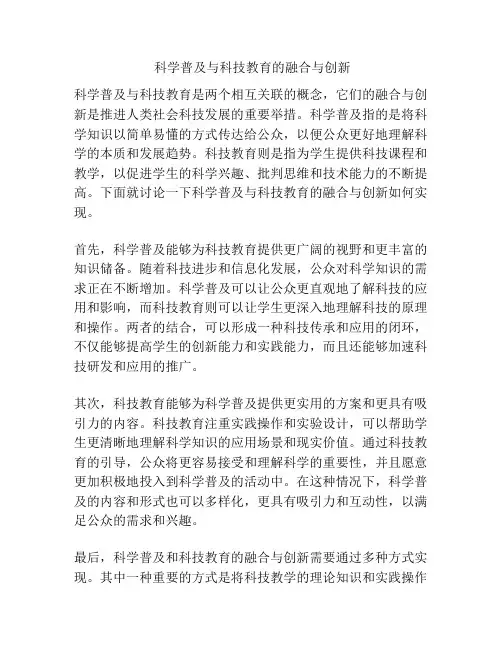 科学普及与科技教育的融合与创新

科学普及与科技教育是两个相互关联的概念，它们的融合与创新是推进人类社会科技发展的重要举措。科学普及指的是将科学知识以简单易懂的方式传达给公众，以便公众更好地理解科学的本质和发展趋势。科技教育则是指为学生提供科技课程和教学，以促进学生的科学兴趣、批判思维和技术能力的不断提高。下面就讨论一下科学普及与科技教育的融合与创新如何实现。

首先，科学普及能够为科技教育提供更广阔的视野和更丰富的知识储备。随着科技进步和信息化发展，公众对科学知识的需求正在不断增加。科学普及可以让公众更直观地了解科技的应用和影响，而科技教育则可以让学生更深入地理解科技的原理和操作。两者的结合，可以形成一种科技传承和应用的闭环，不仅能够提高学生的创新能力和实践能力，而且还能够加速科技研发和应用的推广。

其次，科技教育能够为科学普及提供更实用的方案和更具有吸引力的内容。科技教育注重实践操作和实验设计，可以帮助学生更清晰地理解科学知识的应用场景和现实价值。通过科技教育的引导，公众将更容易接受和理解科学的重要性，并且愿意更加积极地投入到科学普及的活动中。在这种情况下，科学普及的内容和形式也可以多样化，更具有吸引力和互动性，以满足公众的需求和兴趣。

最后，科学普及和科技教育的融合与创新需要通过多种方式实现。其中一种重要的方式是将科技教学的理论知识和实践操作